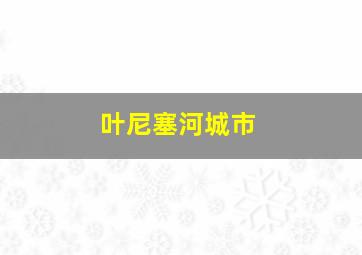 叶尼塞河城市